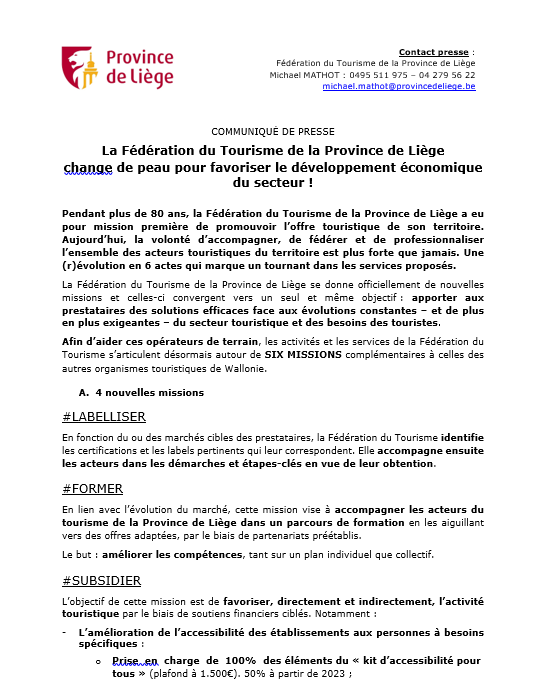 Province de Liège

Contact presse :
Fédération du Tourisme de la Province de Liège
Michael MATHOT : 0495 511 975 – 04 279 56 22
michael.mathot@provincedeliege.be

COMMUNIQUÉ DE PRESSE

La Fédération du Tourisme de la Province de Liège change de peau pour favoriser le développement économique du secteur !

Pendant plus de 80 ans, la Fédération du Tourisme de la Province de Liège a eu pour mission première de promouvoir l'offre touristique de son territoire. Aujourd'hui, la volonté d'accompagner, de fédérer et de professionnaliser l'ensemble des acteurs touristiques du territoire est plus forte que jamais. Une (r)évolution en 6 actes qui marque un tournant dans les services proposés.

La Fédération du Tourisme de la Province de Liège se donne officiellement de nouvelles missions et celles-ci convergent vers un seul et même objectif : apporter aux prestataires des solutions efficaces face aux évolutions constantes – et de plus en plus exigeantes – du secteur touristique et des besoins des touristes.

Afin d'aider ces opérateurs de terrain, les activités et les services de la Fédération du Tourisme s'articulent désormais autour de SIX MISSIONS complémentaires à celles des autres organismes touristiques de Wallonie.

A. 4 nouvelles missions

#LABELLISER

En fonction du ou des marchés cibles des prestataires, la Fédération du Tourisme identifie les certifications et les labels pertinents qui leur correspondent. Elle accompagne ensuite les acteurs dans les démarches et étapes-clés en vue de leur obtention.

#FORMER

En lien avec l'évolution du marché, cette mission vise à accompagner les acteurs du tourisme de la Province de Liège dans un parcours de formation en les aiguillant vers des offres adaptées, par le biais de partenariats préétablis.

Le but : améliorer les compétences, tant sur un plan individuel que collectif.

#SUBSIDIER

L'objectif de cette mission est de favoriser, directement et indirectement, l'activité touristique par le biais de soutiens financiers ciblés. Notamment :

- L'amélioration de l'accessibilité des établissements aux personnes à besoins spécifiques :
  o Prise en charge de 100% des éléments du « kit d'accessibilité pour tous » (plafond à 1.500€). 50% à partir de 2023 ;